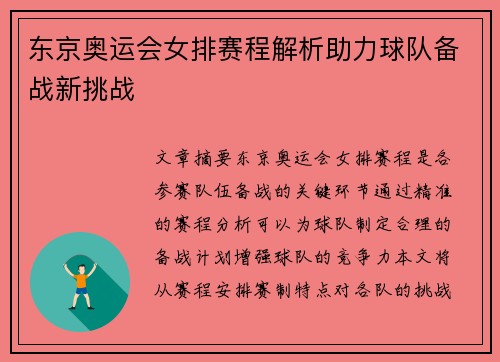 东京奥运会女排赛程解析助力球队备战新挑战

文章摘要东京奥运会女排赛程是各参赛队伍备战的关键环节通过精准的赛程分析可以为球队制定合理的备战计划增强球队的竞争力本文将从赛程安排赛制特点对各队的挑战